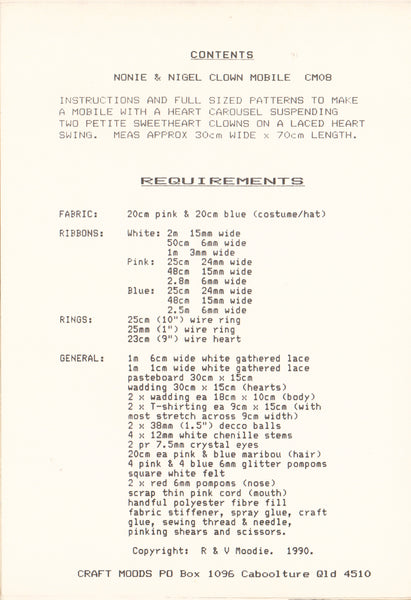 CONTENTS

NONIE & NIGEL CLOWN MOBILE CM08

INSTRUCTIONS AND FULL SIZED PATTERNS TO MAKE A MOBILE WITH A HEART CAROUSEL SUSPENDING TWO PETITE SWEETHEART CLOWNS ON A LACED HEART SWING. MEAS APPROX 30cm WIDE x 70cm LENGTH.

REQUIREMENTS

FABRIC: 20cm pink & 20cm blue (costume/hat)

RIBBONS: White: 2m 15mm wide
50cm 6mm wide
1m 3mm wide
Pink: 25cm 24mm wide
48cm 15mm wide
2.8m 6mm wide
Blue: 25cm 24mm wide
48cm 15mm wide
2.5m 6mm wide

RINGS: 25cm (10") wire ring
25mm (1") wire ring
23cm (9") wire heart

GENERAL: 1m 6cm wide white gathered lace
1m 1cm wide white gathered lace
pasteboard 30cm x 15cm
wadding 30cm x 15cm (hearts)
2 x wadding ea 18cm x 10cm (body)
2 x T-shirting ea 9cm x 15cm (with most stretch across 9cm width)
2 x 38mm (1.5") decco balls
4 x 12mm white chenille stems
2 pr 7.5mm crystal eyes
20cm ea pink & blue maribou (hair)
4 pink & 4 blue 6mm glitter pompoms
square white felt
2 x red 6mm pompoms (nose)
scrap thin pink cord (mouth)
handful polyester fibre fill
fabric stiffener, spray glue, craft glue, sewing thread & needle, pinking shears and scissors.

Copyright: R & V Moodie. 1990.

CRAFT MOODS PO Box 1096 Caboolture Qld 4510